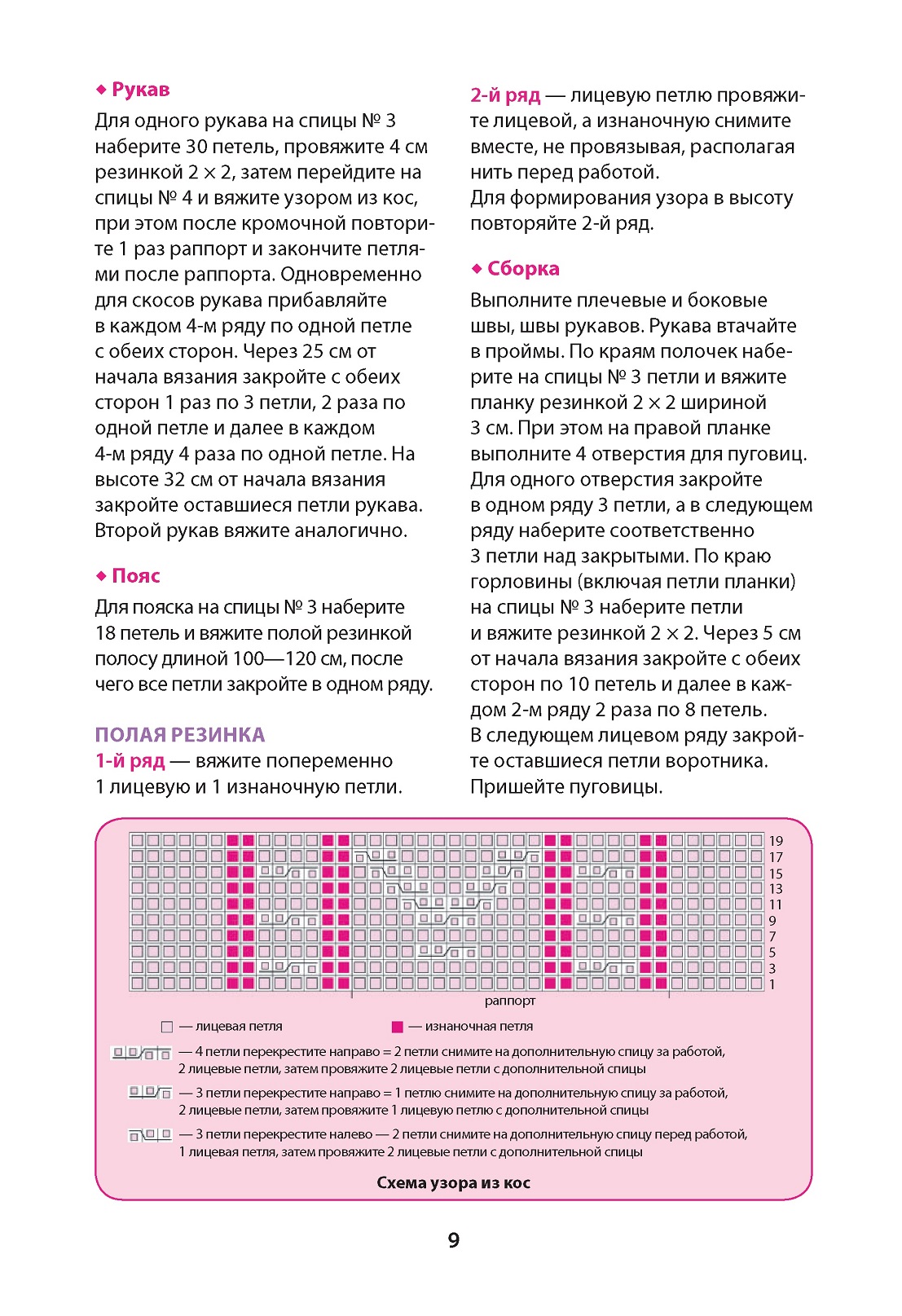 ◆ Рукав

Для одного рукава на спицы № 3 наберите 30 петель, провяжите 4 см резинкой 2 × 2, затем перейдите на спицы № 4 и вяжите узором из кос, при этом после кромочной повторите 1 раз раппорт и закончите петлями после раппорта. Одновременно для скосов рукава прибавляйте в каждом 4-м ряду по одной петле с обеих сторон. Через 25 см от начала вязания закройте с обеих сторон 1 раз по 3 петли, 2 раза по одной петле и далее в каждом 4-м ряду 4 раза по одной петле. На высоте 32 см от начала вязания закройте оставшиеся петли рукава. Второй рукав вяжите аналогично.

◆ Пояс

Для пояска на спицы № 3 наберите 18 петель и вяжите полой резинкой полосу длиной 100—120 см, после чего все петли закройте в одном ряду.

ПОЛАЯ РЕЗИНКА

1-й ряд — вяжите попеременно 1 лицевую и 1 изнаночную петли.

2-й ряд — лицевую петлю провяжите лицевой, а изнаночную снимите вместе, не провязывая, располагая нить перед работой.
Для формирования узора в высоту повторяйте 2-й ряд.

◆ Сборка

Выполните плечевые и боковые швы, швы рукавов. Рукава втачайте в проймы. По краям полочек наберите на спицы № 3 петли и вяжите планку резинкой 2 × 2 шириной 3 см. При этом на правой планке выполните 4 отверстия для пуговиц. Для одного отверстия закройте в одном ряду 3 петли, а в следующем ряду наберите соответственно 3 петли над закрытыми. По краю горловины (включая петли планки) на спицы № 3 наберите петли и вяжите резинкой 2 × 2. Через 5 см от начала вязания закройте с обеих сторон по 10 петель и далее в каждом 2-м ряду 2 раза по 8 петель. В следующем лицевом ряду закройте оставшиеся петли воротника. Пришейте пуговицы.

19
17
15
13
11
9
7
5
3
1
раппорт

— лицевая петля
— изнаночная петля
— 4 петли перекрестите направо = 2 петли снимите на дополнительную спицу за работой, 2 лицевые петли, затем провяжите 2 лицевые петли с дополнительной спицы
— 3 петли перекрестите направо = 1 петлю снимите на дополнительную спицу за работой, 2 лицевые петли, затем провяжите 1 лицевую петлю с дополнительной спицы
— 3 петли перекрестите налево — 2 петли снимите на дополнительную спицу перед работой, 1 лицевая петля, затем провяжите 2 лицевые петли с дополнительной спицы

Схема узора из кос

9